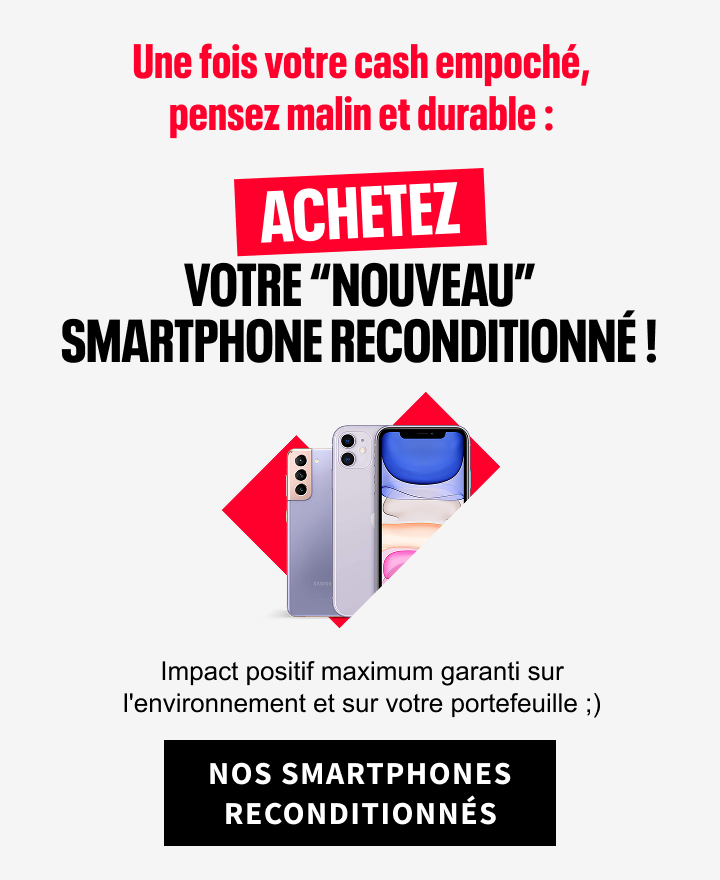 Une fois votre cash empoché, pensez malin et durable :

ACHETEZ

VOTRE "NOUVEAU" SMARTPHONE RECONDITIONNÉ !

Impact positif maximum garanti sur l'environnement et sur votre portefeuille ;)

NOS SMARTPHONES RECONDITIONNÉS